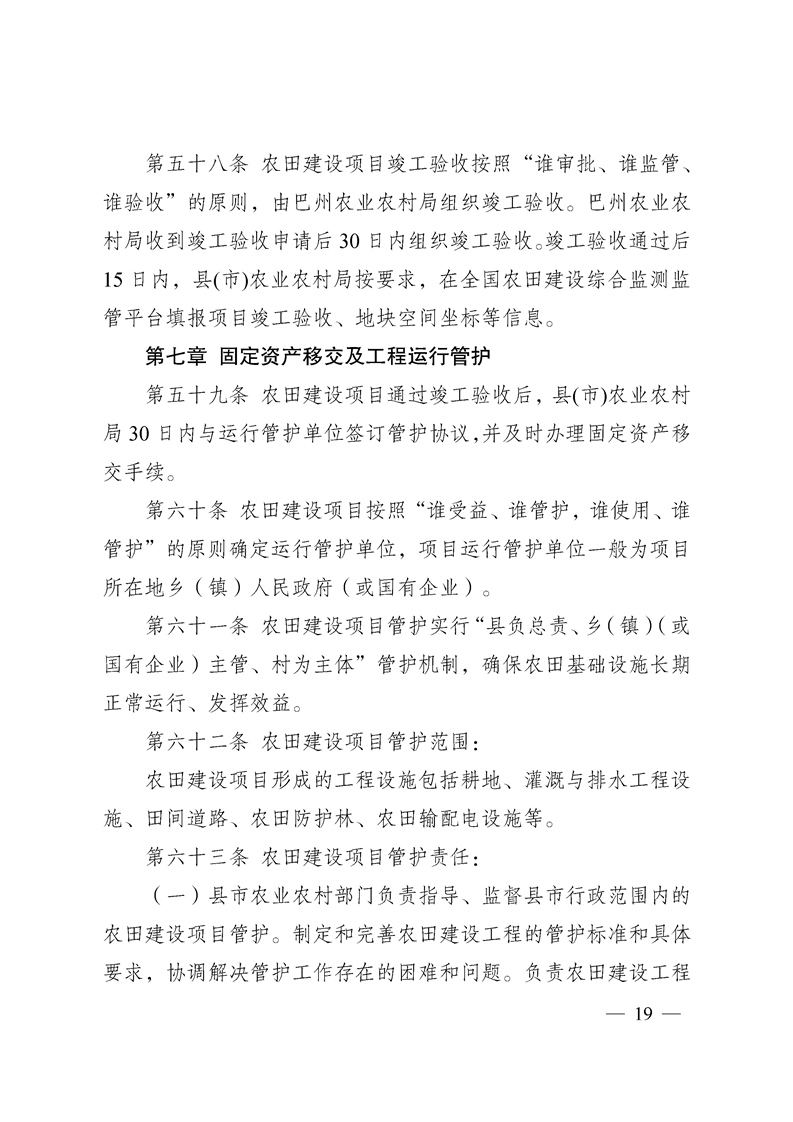 第五十八条 农田建设项目竣工验收按照“谁审批、谁监管、谁验收”的原则，由巴州农业农村局组织竣工验收。巴州农业农村局收到竣工验收申请后30日内组织竣工验收。竣工验收通过后15日内，县(市)农业农村局按要求，在全国农田建设综合监测监管平台填报项目竣工验收、地块空间坐标等信息。

第七章 固定资产移交及工程运行管护

第五十九条 农田建设项目通过竣工验收后，县(市)农业农村局30日内与运行管护单位签订管护协议，并及时办理固定资产移交手续。

第六十条 农田建设项目按照“谁受益、谁管护，谁使用、谁管护”的原则确定运行管护单位，项目运行管护单位一般为项目所在地乡（镇）人民政府（或国有企业）。

第六十一条 农田建设项目管护实行“县负总责、乡（镇）（或国有企业）主管、村为主体”管护机制，确保农田基础设施长期正常运行、发挥效益。

第六十二条 农田建设项目管护范围：

农田建设项目形成的工程设施包括耕地、灌溉与排水工程设施、田间道路、农田防护林、农田输配电设施等。

第六十三条 农田建设项目管护责任：

（一）县市农业农村部门负责指导、监督县市行政范围内的农田建设项目管护。制定和完善农田建设工程的管护标准和具体要求，协调解决管护工作存在的困难和问题。负责农田建设工程

— 19 —